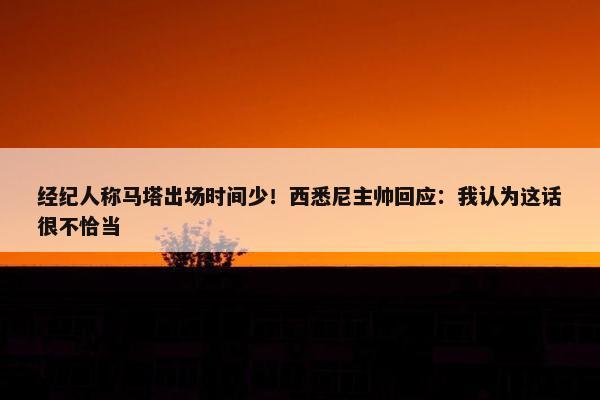 经纪人称马塔出场时间少！西悉尼主帅回应：我认为这话很不恰当